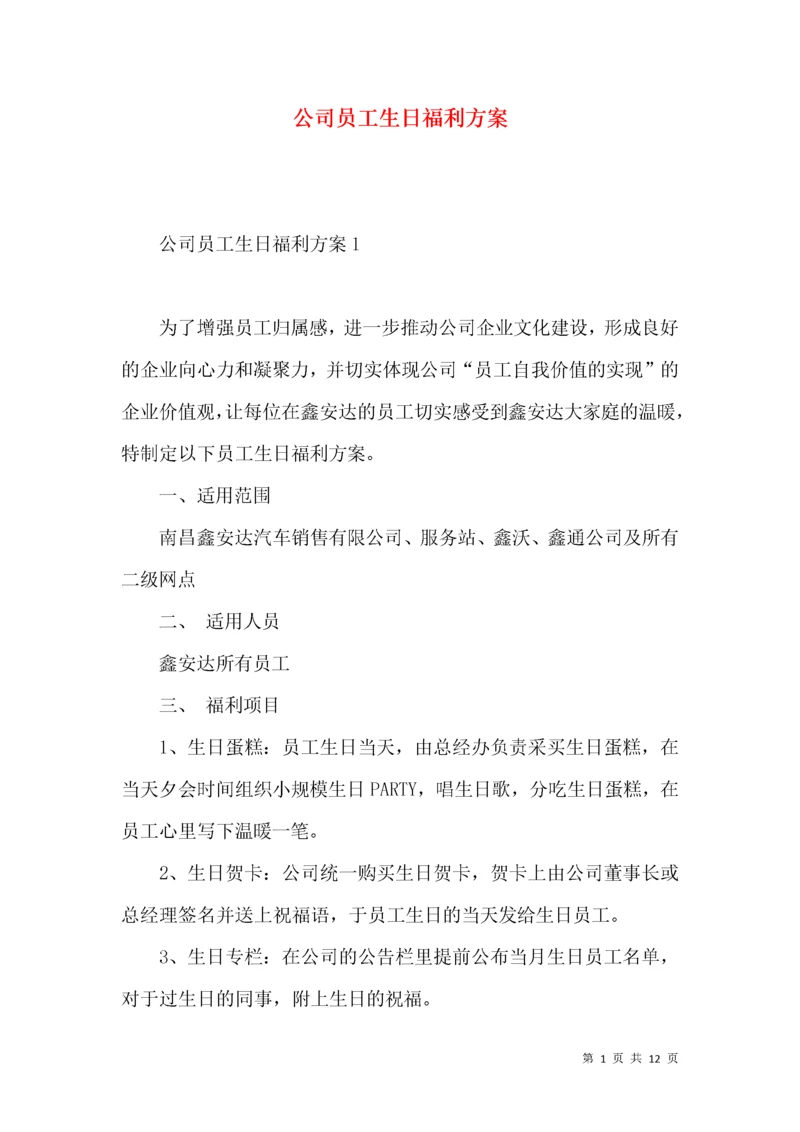 公司员工生日福利方案

公司员工生日福利方案1

为了增强员工归属感，进一步推动公司企业文化建设，形成良好的企业向心力和凝聚力，并切实体现公司“员工自我价值的实现”的企业价值观，让每位在鑫安达的员工切实感受到鑫安达大家庭的温暖，特制定以下员工生日福利方案。

一、适用范围

南昌鑫安达汽车销售有限公司、服务站、鑫沃、鑫通公司及所有二级网点

二、 适用人员

鑫安达所有员工

三、 福利项目

1、生日蛋糕：员工生日当天，由总经办负责采买生日蛋糕，在当天夕会时间组织小规模生日PARTY，唱生日歌，分吃生日蛋糕，在员工心里写下温暖一笔。

2、生日贺卡：公司统一购买生日贺卡，贺卡上由公司董事长或总经理签名并送上祝福语，于员工生日的当天发给生日员工。

3、生日专栏：在公司的公告栏里提前公布当月生日员工名单，对于过生日的同事，附上生日的祝福。

第 1 页 共 12 页